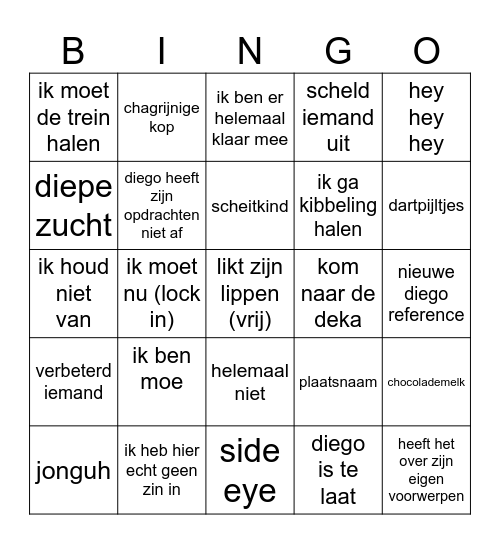 | B | I | N | G | O |
|---|---|---|---|---|
| ik moet de trein halen | chagrijnige kop | ik ben er helemaal klaar mee | scheld iemand uit | hey hey hey |
| diepe zucht | diego heeft zijn opdrachten niet af | scheitkind | ik ga kibbeling halen | dartpijltjes |
| ik houd niet van | ik moet nu (lock in) | likt zijn lippen (vrij) | kom naar de deka | nieuwe diego reference |
| verbeterd iemand | ik ben moe | helemaal niet | plaatsnaam | chocolademelk |
| jonguh | ik heb hier echt geen zin in | side eye | diego is te laat | heeft het over zijn eigen voorwerpen |